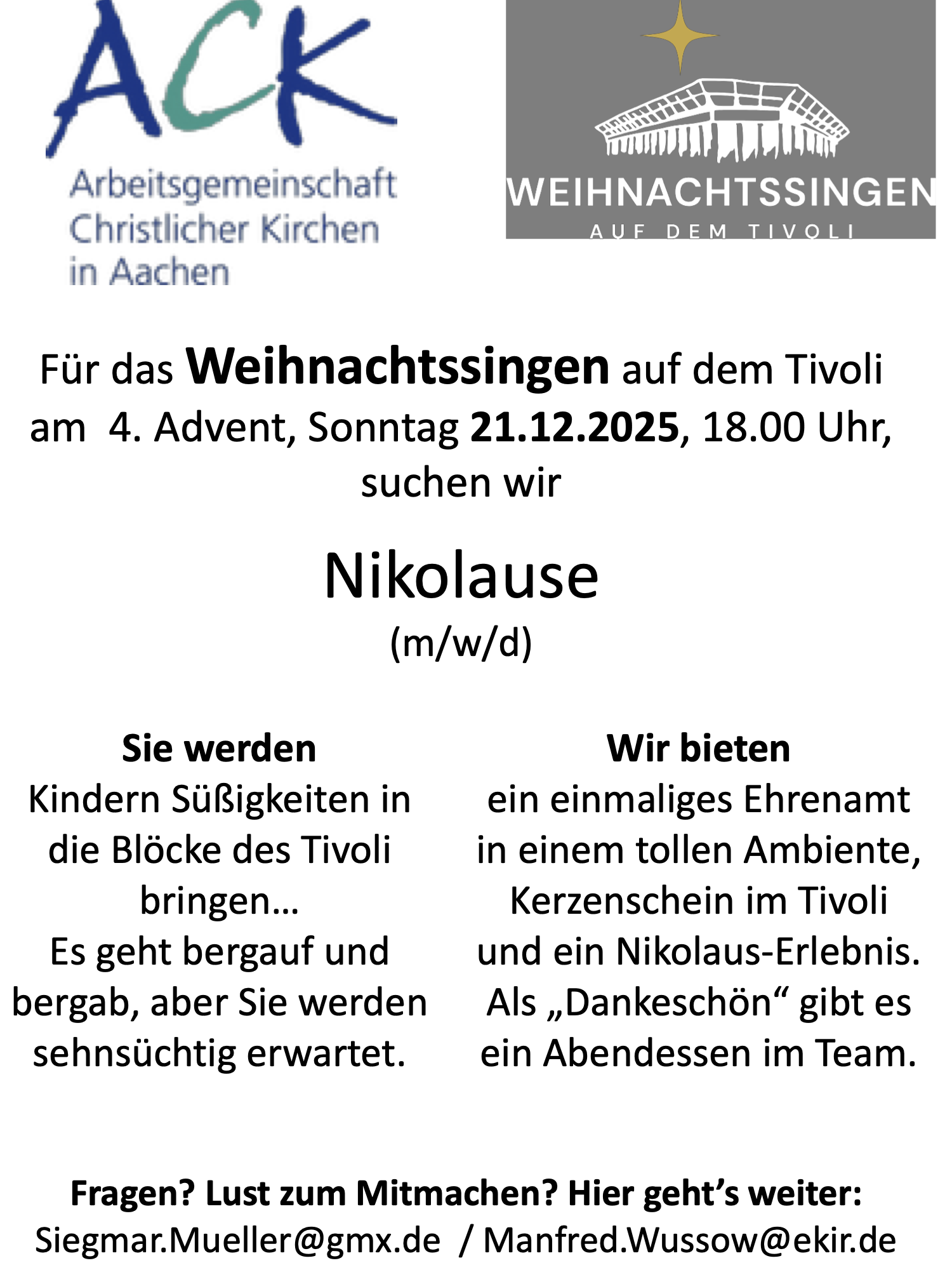 ACK
Arbeitsgemeinschaft
Christlicher Kirchen
in Aachen

WEIHNACHTSSINGEN
AUF DEM TIVOLI

Für das Weihnachtssingen auf dem Tivoli am 4. Advent, Sonntag 21.12.2025, 18.00 Uhr, suchen wir

Nikolause
(m/w/d)

Sie werden
Kindern Süßigkeiten in die Blöcke des Tivoli bringen…
Es geht bergauf und bergab, aber Sie werden sehnsüchtig erwartet.

Wir bieten
ein einmaliges Ehrenamt in einem tollen Ambiente, Kerzenschein im Tivoli und ein Nikolaus-Erlebnis.
Als „Dankeschön“ gibt es ein Abendessen im Team.

Fragen? Lust zum Mitmachen? Hier geht's weiter:
Siegmar.Mueller@gmx.de / Manfred.Wussow@ekir.de